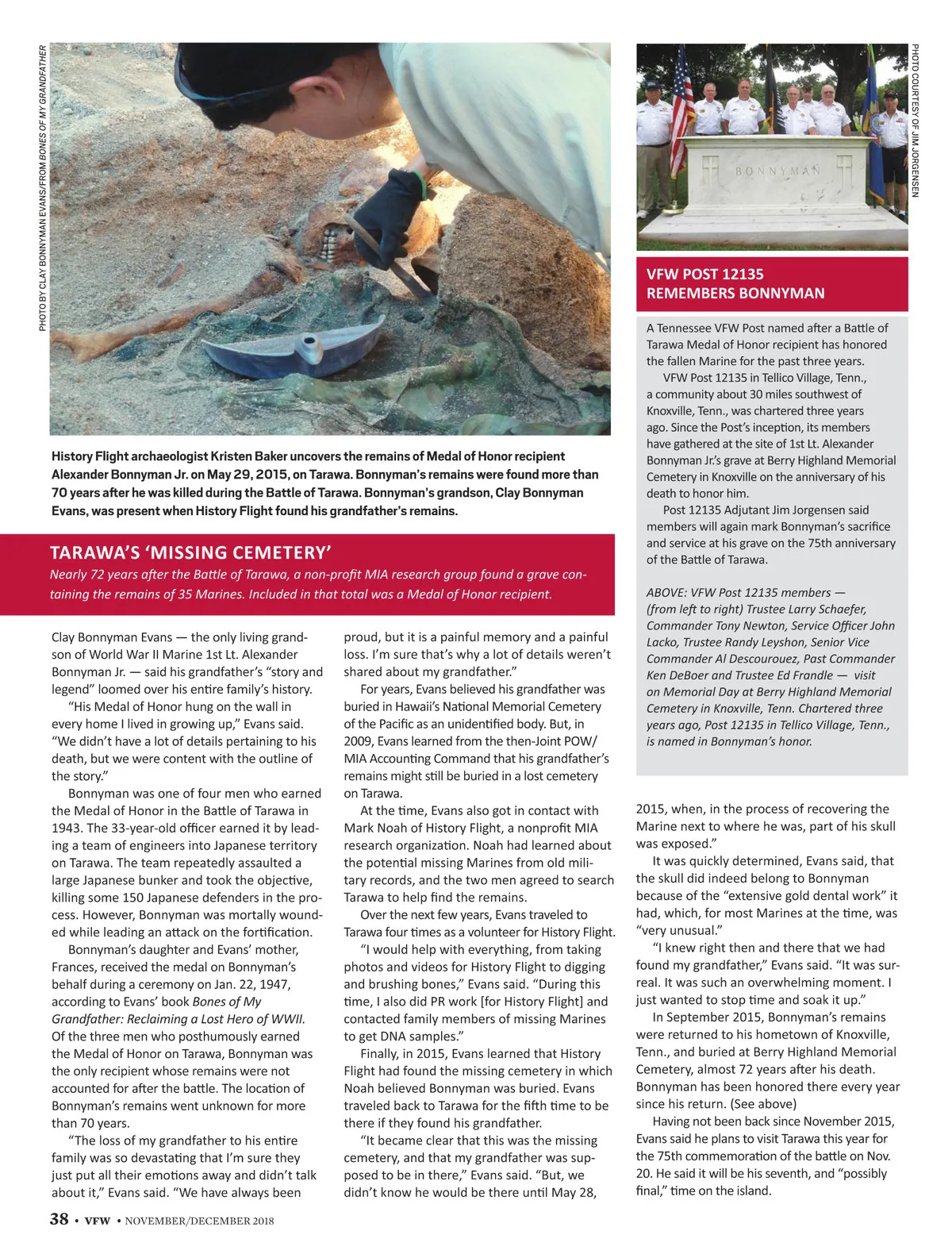 PHOTO BY CLAY BONNYMAN EVANS/FROM BONES OF MY GRANDFATHER

History Flight archaeologist Kristen Baker uncovers the remains of Medal of Honor recipient Alexander Bonnyman Jr. on May 29, 2015, on Tarawa. Bonnyman's remains were found more than 70 years after he was killed during the Battle of Tarawa. Bonnyman's grandson, Clay Bonnyman Evans, was present when History Flight found his grandfather's remains.

TARAWA'S 'MISSING CEMETERY'

Nearly 72 years after the Battle of Tarawa, a non-profit MIA research group found a grave containing the remains of 35 Marines. Included in that total was a Medal of Honor recipient.

Clay Bonnyman Evans — the only living grandson of World War II Marine 1st Lt. Alexander Bonnyman Jr. — said his grandfather's "story and legend" loomed over his entire family's history.

"His Medal of Honor hung on the wall in every home I lived in growing up," Evans said. "We didn't have a lot of details pertaining to his death, but we were content with the outline of the story."

Bonnyman was one of four men who earned the Medal of Honor in the Battle of Tarawa in 1943. The 33-year-old officer earned it by leading a team of engineers into Japanese territory on Tarawa. The team repeatedly assaulted a large Japanese bunker and took the objective, killing some 150 Japanese defenders in the process. However, Bonnyman was mortally wounded while leading an attack on the fortification.

Bonnyman's daughter and Evans' mother, Frances, received the medal on Bonnyman's behalf during a ceremony on Jan. 22, 1947, according to Evans' book Bones of My Grandfather: Reclaiming a Lost Hero of WWII. Of the three men who posthumously earned the Medal of Honor on Tarawa, Bonnyman was the only recipient whose remains were not accounted for after the battle. The location of Bonnyman's remains went unknown for more than 70 years.

"The loss of my grandfather to his entire family was so devastating that I'm sure they just put all their emotions away and didn't talk about it," Evans said. "We have always been proud, but it is a painful memory and a painful loss. I'm sure that's why a lot of details weren't shared about my grandfather."

For years, Evans believed his grandfather was buried in Hawaii's National Memorial Cemetery of the Pacific as an unidentified body. But, in 2009, Evans learned from the then-Joint POW/MIA Accounting Command that his grandfather's remains might still be buried in a lost cemetery on Tarawa.

At the time, Evans also got in contact with Mark Noah of History Flight, a nonprofit MIA research organization. Noah had learned about the potential missing Marines from old military records, and the two men agreed to search Tarawa to help find the remains.

Over the next few years, Evans traveled to Tarawa four times as a volunteer for History Flight.

"I would help with everything, from taking photos and videos for History Flight to digging and brushing bones," Evans said. "During this time, I also did PR work [for History Flight] and contacted family members of missing Marines to get DNA samples."

Finally, in 2015, Evans learned that History Flight had found the missing cemetery in which Noah believed Bonnyman was buried. Evans traveled back to Tarawa for the fifth time to be there if they found his grandfather.

"It became clear that this was the missing cemetery, and that my grandfather was supposed to be in there," Evans said. "But, we didn't know he would be there until May 28, 2015, when, in the process of recovering the Marine next to where he was, part of his skull was exposed."

It was quickly determined, Evans said, that the skull did indeed belong to Bonnyman because of the "extensive gold dental work" it had, which, for most Marines at the time, was "very unusual."

"I knew right then and there that we had found my grandfather," Evans said. "It was surreal. It was such an overwhelming moment. I just wanted to stop time and soak it up."

In September 2015, Bonnyman's remains were returned to his hometown of Knoxville, Tenn., and buried at Berry Highland Memorial Cemetery, almost 72 years after his death. Bonnyman has been honored there every year since his return. (See above)

Having not been back since November 2015, Evans said he plans to visit Tarawa this year for the 75th commemoration of the battle on Nov. 20. He said it will be his seventh, and "possibly final," time on the island.

PHOTO COURTESY OF JIM JORGENSEN

BONNYMAN

VFW POST 12135 REMEMBERS BONNYMAN

A Tennessee VFW Post named after a Battle of Tarawa Medal of Honor recipient has honored the fallen Marine for the past three years.

VFW Post 12135 in Tellico Village, Tenn., a community about 30 miles southwest of Knoxville, Tenn., was chartered three years ago. Since the Post's inception, its members have gathered at the site of 1st Lt. Alexander Bonnyman Jr.'s grave at Berry Highland Memorial Cemetery in Knoxville on the anniversary of his death to honor him.

Post 12135 Adjutant Jim Jorgensen said members will again mark Bonnyman's sacrifice and service at his grave on the 75th anniversary of the Battle of Tarawa.

ABOVE: VFW Post 12135 members — (from left to right) Trustee Larry Schaefer, Commander Tony Newton, Service Officer John Lacko, Trustee Randy Leyshon, Senior Vice Commander Al Descourouez, Past Commander Ken DeBoer and Trustee Ed Frandle — visit on Memorial Day at Berry Highland Memorial Cemetery in Knoxville, Tenn. Chartered three years ago, Post 12135 in Tellico Village, Tenn., is named in Bonnyman's honor.

38 • VFW • NOVEMBER/DECEMBER 2018